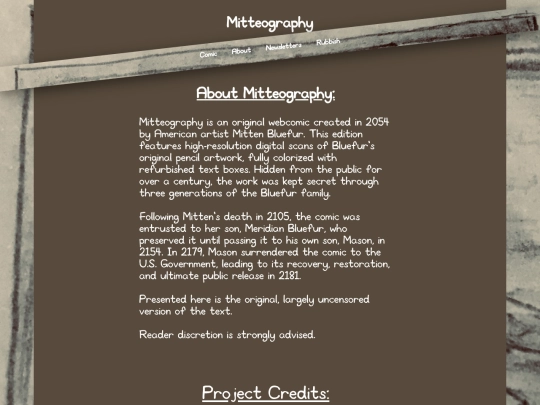 Mitteography

Comic About Newsletters Rubbish

About Mitteography:

Mitteography is an original webcomic created in 2054 by American artist Mitten Bluefur. This edition features high-resolution digital scans of Bluefur's original pencil artwork, fully colorized with refurbished text boxes. Hidden from the public for over a century, the work was kept secret through three generations of the Bluefur family.

Following Mitten's death in 2105, the comic was entrusted to her son, Meridian Bluefur, who preserved it until passing it to his own son, Mason, in 2154. In 2179, Mason surrendered the comic to the U.S. Government, leading to its recovery, restoration, and ultimate public release in 2181.

Presented here is the original, largely uncensored version of the text.

Reader discretion is strongly advised.

Project Credits: